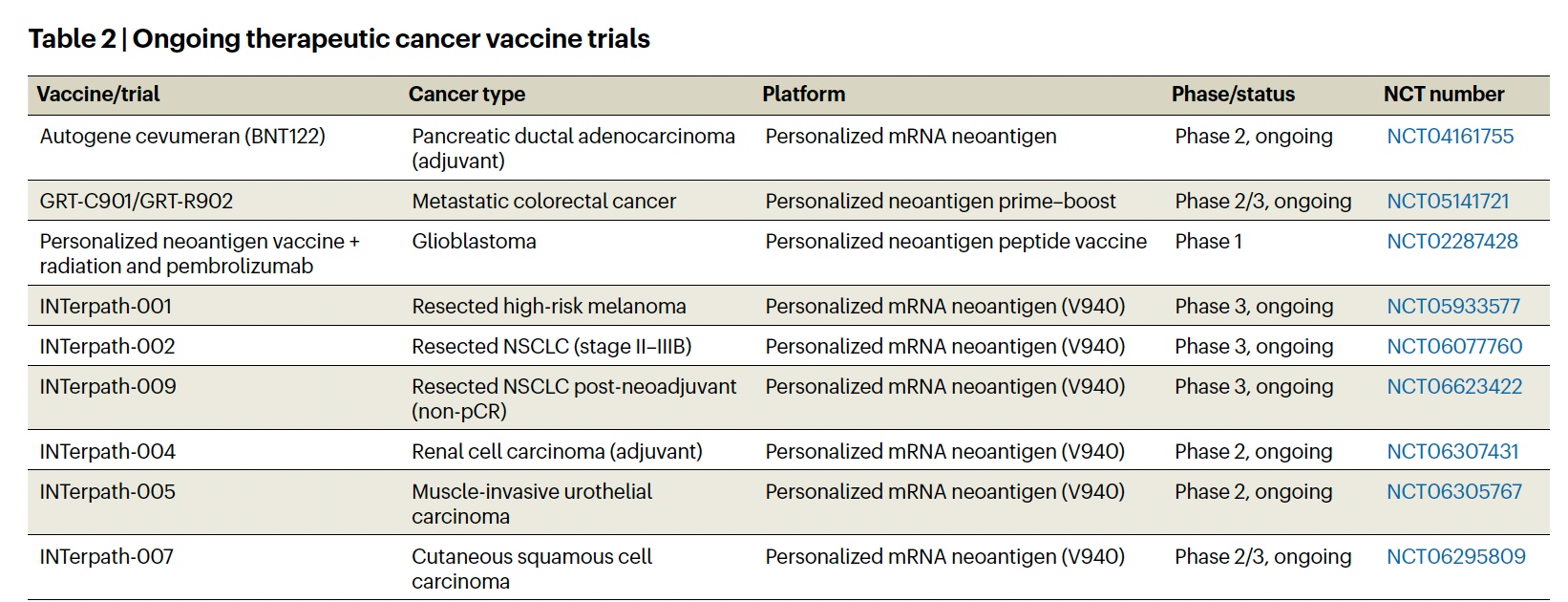 Table 2 | Ongoing therapeutic cancer vaccine trials

| Vaccine/trial | Cancer type | Platform | Phase/status | NCT number |
|---|---|---|---|---|
| Autogene cevumeran (BNT122) | Pancreatic ductal adenocarcinoma (adjuvant) | Personalized mRNA neoantigen | Phase 2, ongoing | NCT04161755 |
| GRT-C901/GRT-R902 | Metastatic colorectal cancer | Personalized neoantigen prime–boost | Phase 2/3, ongoing | NCT05141721 |
| Personalized neoantigen vaccine + radiation and pembrolizumab | Glioblastoma | Personalized neoantigen peptide vaccine | Phase 1 | NCT02287428 |
| INTerpath-001 | Resected high-risk melanoma | Personalized mRNA neoantigen (V940) | Phase 3, ongoing | NCT05933577 |
| INTerpath-002 | Resected NSCLC (stage II–IIIB) | Personalized mRNA neoantigen (V940) | Phase 3, ongoing | NCT06077760 |
| INTerpath-009 | Resected NSCLC post-neoadjuvant (non-pCR) | Personalized mRNA neoantigen (V940) | Phase 3, ongoing | NCT06623422 |
| INTerpath-004 | Renal cell carcinoma (adjuvant) | Personalized mRNA neoantigen (V940) | Phase 2, ongoing | NCT06307431 |
| INTerpath-005 | Muscle-invasive urothelial carcinoma | Personalized mRNA neoantigen (V940) | Phase 2, ongoing | NCT06305767 |
| INTerpath-007 | Cutaneous squamous cell carcinoma | Personalized mRNA neoantigen (V940) | Phase 2/3, ongoing | NCT06295809 |